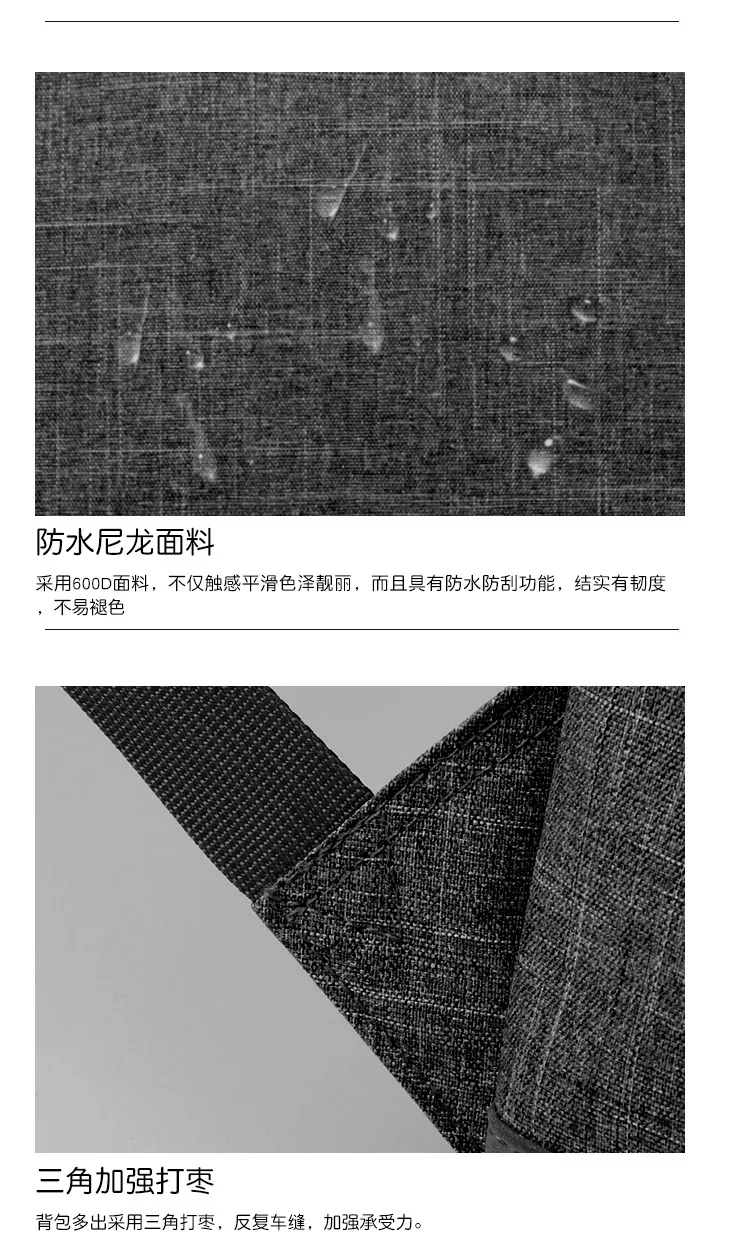 防水尼龙面料

采用600D面料，不仅触感平滑色泽靓丽，而且具有防水防刮功能，结实有韧度，不易褪色

三角加强打枣

背包多出采用三角打枣，反复车缝，加强承受力。